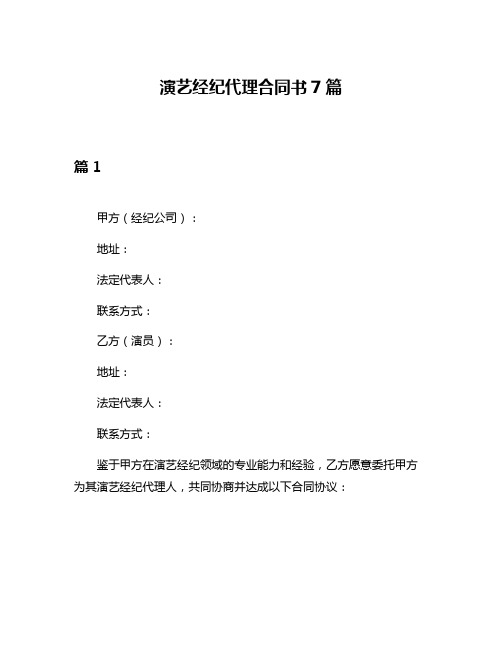 演艺经纪代理合同书7篇

篇1

甲方（经纪公司）：

地址：

法定代表人：

联系方式：

乙方（演员）：

地址：

法定代表人：

联系方式：

鉴于甲方在演艺经纪领域的专业能力和经验，乙方愿意委托甲方为其演艺经纪代理人，共同协商并达成以下合同协议：